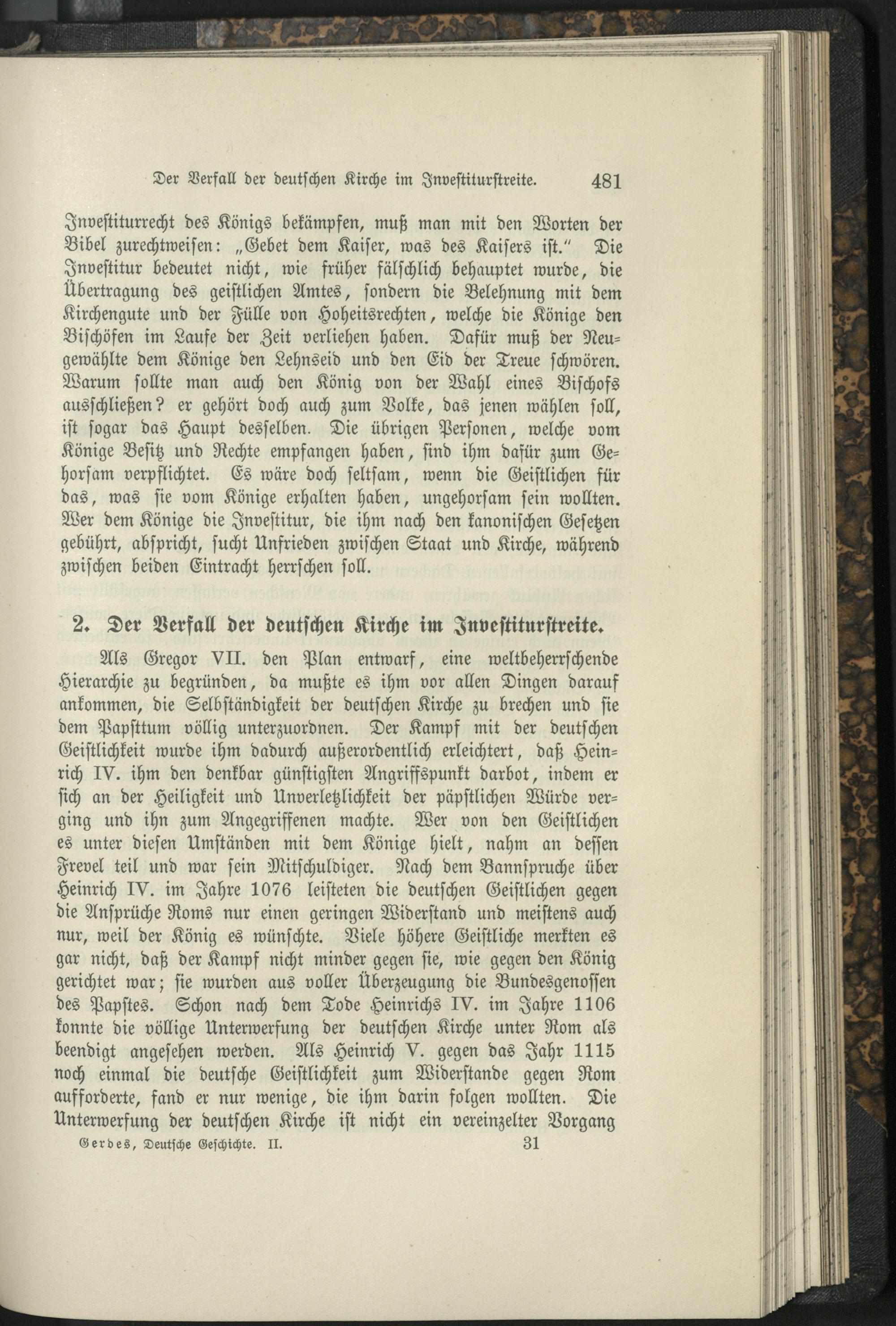 Der Verfall der deutschen Kirche im Investiturstreite. 481

Investiturrecht des Königs bekämpfen, muß man mit den Worten der Bibel zurechtweisen: „Gebet dem Kaiser, was des Kaisers ist.“ Die Investitur bedeutet nicht, wie früher fälschlich behauptet wurde, die Übertragung des geistlichen Amtes, sondern die Belehnung mit dem Kirchengute und der Fülle von Hoheitsrechten, welche die Könige den Bischöfen im Laufe der Zeit verliehen haben. Dafür muß der Neugewählte dem Könige den Lehnseid und den Eid der Treue schwören. Warum sollte man auch den König von der Wahl eines Bischofs ausschließen? er gehört doch auch zum Volke, das jenen wählen soll, ist sogar das Haupt desselben. Die übrigen Personen, welche vom Könige Besitz und Rechte empfangen haben, sind ihm dafür zum Gehorsam verpflichtet. Es wäre doch seltsam, wenn die Geistlichen für das, was sie vom Könige erhalten haben, ungehorsam sein wollten. Wer dem Könige die Investitur, die ihm nach den kanonischen Gesetzen gebührt, abspricht, sucht Unfrieden zwischen Staat und Kirche, während zwischen beiden Eintracht herrschen soll.

2. Der Verfall der deutschen Kirche im Investiturstreite.

Als Gregor VII. den Plan entwarf, eine weltbeherrschende Hierarchie zu begründen, da mußte es ihm vor allen Dingen darauf ankommen, die Selbständigkeit der deutschen Kirche zu brechen und sie dem Papsttum völlig unterzuordnen. Der Kampf mit der deutschen Geistlichkeit wurde ihm dadurch außerordentlich erleichtert, daß Heinrich IV. ihm den denkbar günstigsten Angriffspunkt darbot, indem er sich an der Heiligkeit und Unverletzlichkeit der päpstlichen Würde verging und ihn zum Angegriffenen machte. Wer von den Geistlichen es unter diesen Umständen mit dem Könige hielt, nahm an dessen Frevel teil und war sein Mitschuldiger. Nach dem Bannspruche über Heinrich IV. im Jahre 1076 leisteten die deutschen Geistlichen gegen die Ansprüche Roms nur einen geringen Widerstand und meistens auch nur, weil der König es wünschte. Viele höhere Geistliche merkten es gar nicht, daß der Kampf nicht minder gegen sie, wie gegen den König gerichtet war; sie wurden aus voller Überzeugung die Bundesgenossen des Papstes. Schon nach dem Tode Heinrichs IV. im Jahre 1106 konnte die völlige Unterwerfung der deutschen Kirche unter Rom als beendigt angesehen werden. Als Heinrich V. gegen das Jahr 1115 noch einmal die deutsche Geistlichkeit zum Widerstande gegen Rom aufforderte, fand er nur wenige, die ihm darin folgen wollten. Die Unterwerfung der deutschen Kirche ist nicht ein vereinzelter Vorgang

Gerdes, Deutsche Geschichte. II. 31